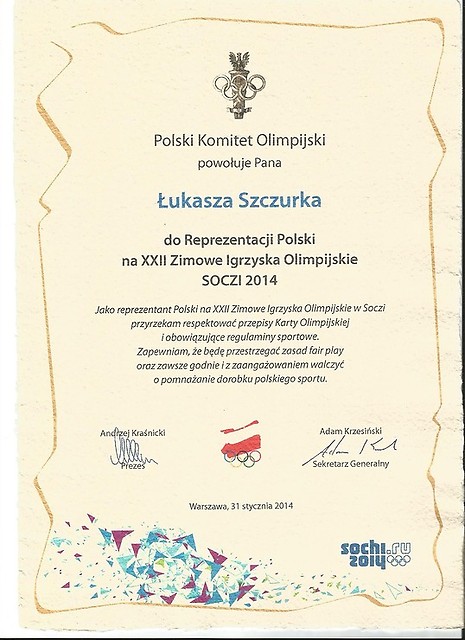 Polski Komitet Olimpijski
powołuje Pana

Łukasza Szczurka

do Reprezentacji Polski
na XXII Zimowe Igrzyska Olimpijskie
SOCZI 2014

Jako reprezentant Polski na XXII Zimowe Igrzyska Olimpijskie w Soczi przyrzekam respektować przepisy Karty Olimpijskiej i obowiązujące regulaminy sportowe. Zapewniam, że będę przestrzegać zasad fair play oraz zawsze godnie i z zaangażowaniem walczyć o pomnażanie dorobku polskiego sportu.

Andrzej Kraśnicki
Prezes

Adam Krzesiński
Sekretarz Generalny

Warszawa, 31 stycznia 2014

sochi.ru 2014